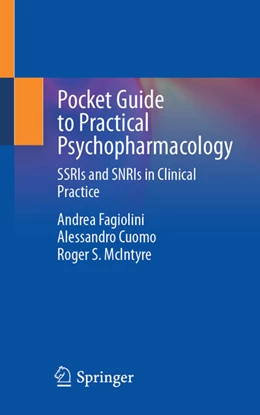 Pocket Guide to Practical Psychopharmacology

SSRIs and SNRIs in Clinical Practice

Andrea Fagiolini
Alessandro Cuomo
Roger S. McIntyre

Springer